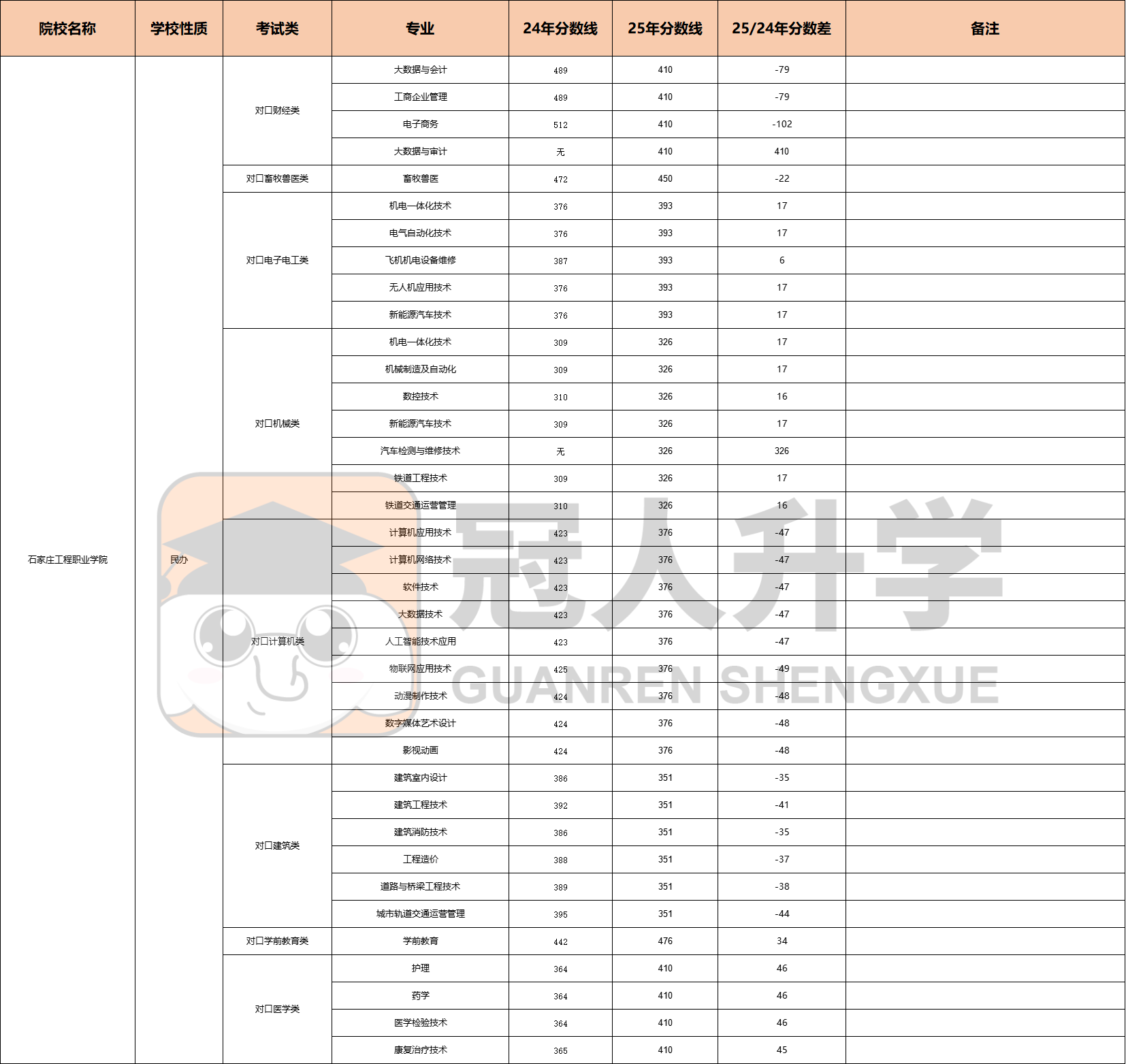 | 院校名称 | 学校性质 | 考试类 | 专业 | 24年分数线 | 25年分数线 | 25/24年分数差 | 备注 |
|---|---|---|---|---|---|---|---|
| 石家庄工程职业学院 | 民办 | 对口财经类 | 大数据与会计 | 489 | 410 | -79 | |
| | | | 工商企业管理 | 489 | 410 | -79 | |
| | | | 电子商务 | 512 | 410 | -102 | |
| | | | 大数据与审计 | 无 | 410 | 410 | |
| | | 对口畜牧兽医类 | 畜牧兽医 | 472 | 450 | -22 | |
| | | 对口电子电工类 | 机电一体化技术 | 376 | 393 | 17 | |
| | | | 电气自动化技术 | 376 | 393 | 17 | |
| | | | 飞机机电设备维修 | 387 | 393 | 6 | |
| | | | 无人机应用技术 | 376 | 393 | 17 | |
| | | | 新能源汽车技术 | 376 | 393 | 17 | |
| | | 对口机械类 | 机电一体化技术 | 309 | 326 | 17 | |
| | | | 机械制造及自动化 | 309 | 326 | 17 | |
| | | | 数控技术 | 310 | 326 | 16 | |
| | | | 新能源汽车技术 | 309 | 326 | 17 | |
| | | | 汽车检测与维修技术 | 无 | 326 | 326 | |
| | | | 铁道工程技术 | 309 | 326 | 17 | |
| | | | 铁道交通运营管理 | 310 | 326 | 16 | |
| | | 对口计算机类 | 计算机应用技术 | 423 | 376 | -47 | |
| | | | 计算机网络技术 | 423 | 376 | -47 | |
| | | | 软件技术 | 423 | 376 | -47 | |
| | | | 大数据技术 | 423 | 376 | -47 | |
| | | | 人工智能技术应用 | 423 | 376 | -47 | |
| | | | 物联网应用技术 | 425 | 376 | -49 | |
| | | | 动漫制作技术 | 424 | 376 | -48 | |
| | | | 数字媒体艺术设计 | 424 | 376 | -48 | |
| | | | 影视动画 | 424 | 376 | -48 | |
| | | 对口建筑类 | 建筑室内设计 | 386 | 351 | -35 | |
| | | | 建筑工程技术 | 392 | 351 | -41 | |
| | | | 建筑消防技术 | 386 | 351 | -35 | |
| | | | 工程造价 | 388 | 351 | -37 | |
| | | | 道路与桥梁工程技术 | 389 | 351 | -38 | |
| | | | 城市轨道交通运营管理 | 395 | 351 | -44 | |
| | | 对口学前教育类 | 学前教育 | 442 | 476 | 34 | |
| | | 对口医学类 | 护理 | 364 | 410 | 46 | |
| | | | 药学 | 364 | 410 | 46 | |
| | | | 医学检验技术 | 364 | 410 | 46 | |
| | | | 康复治疗技术 | 365 | 410 | 45 | |

冠人升学
GUANREN SHENGXUE